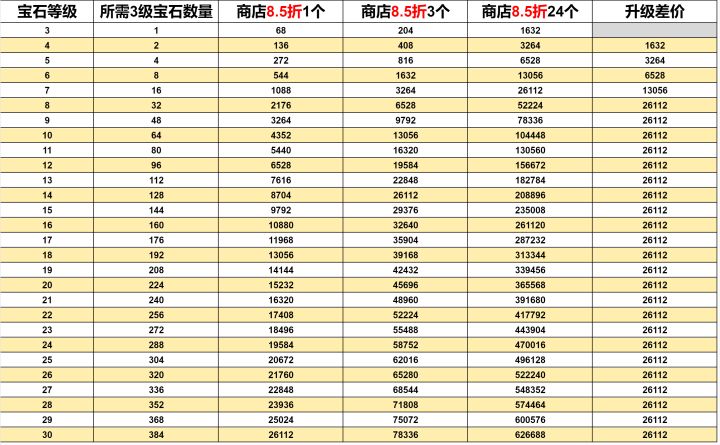 | 宝石等级 | 所需3级宝石数量 | 商店8.5折1个 | 商店8.5折3个 | 商店8.5折24个 | 升级差价 |
|---|---|---|---|---|---|
| 3 | 1 | 68 | 204 | 1632 | |
| 4 | 2 | 136 | 408 | 3264 | 1632 |
| 5 | 4 | 272 | 816 | 6528 | 3264 |
| 6 | 8 | 544 | 1632 | 13056 | 6528 |
| 7 | 16 | 1088 | 3264 | 26112 | 13056 |
| 8 | 32 | 2176 | 6528 | 52224 | 26112 |
| 9 | 48 | 3264 | 9792 | 78336 | 26112 |
| 10 | 64 | 4352 | 13056 | 104448 | 26112 |
| 11 | 80 | 5440 | 16320 | 130560 | 26112 |
| 12 | 96 | 6528 | 19584 | 156672 | 26112 |
| 13 | 112 | 7616 | 22848 | 182784 | 26112 |
| 14 | 128 | 8704 | 26112 | 208896 | 26112 |
| 15 | 144 | 9792 | 29376 | 235008 | 26112 |
| 16 | 160 | 10880 | 32640 | 261120 | 26112 |
| 17 | 176 | 11968 | 35904 | 287232 | 26112 |
| 18 | 192 | 13056 | 39168 | 313344 | 26112 |
| 19 | 208 | 14144 | 42432 | 339456 | 26112 |
| 20 | 224 | 15232 | 45696 | 365568 | 26112 |
| 21 | 240 | 16320 | 48960 | 391680 | 26112 |
| 22 | 256 | 17408 | 52224 | 417792 | 26112 |
| 23 | 272 | 18496 | 55488 | 443904 | 26112 |
| 24 | 288 | 19584 | 58752 | 470016 | 26112 |
| 25 | 304 | 20672 | 62016 | 496128 | 26112 |
| 26 | 320 | 21760 | 65280 | 522240 | 26112 |
| 27 | 336 | 22848 | 68544 | 548352 | 26112 |
| 28 | 352 | 23936 | 71808 | 574464 | 26112 |
| 29 | 368 | 25024 | 75072 | 600576 | 26112 |
| 30 | 384 | 26112 | 78336 | 626688 | 26112 |